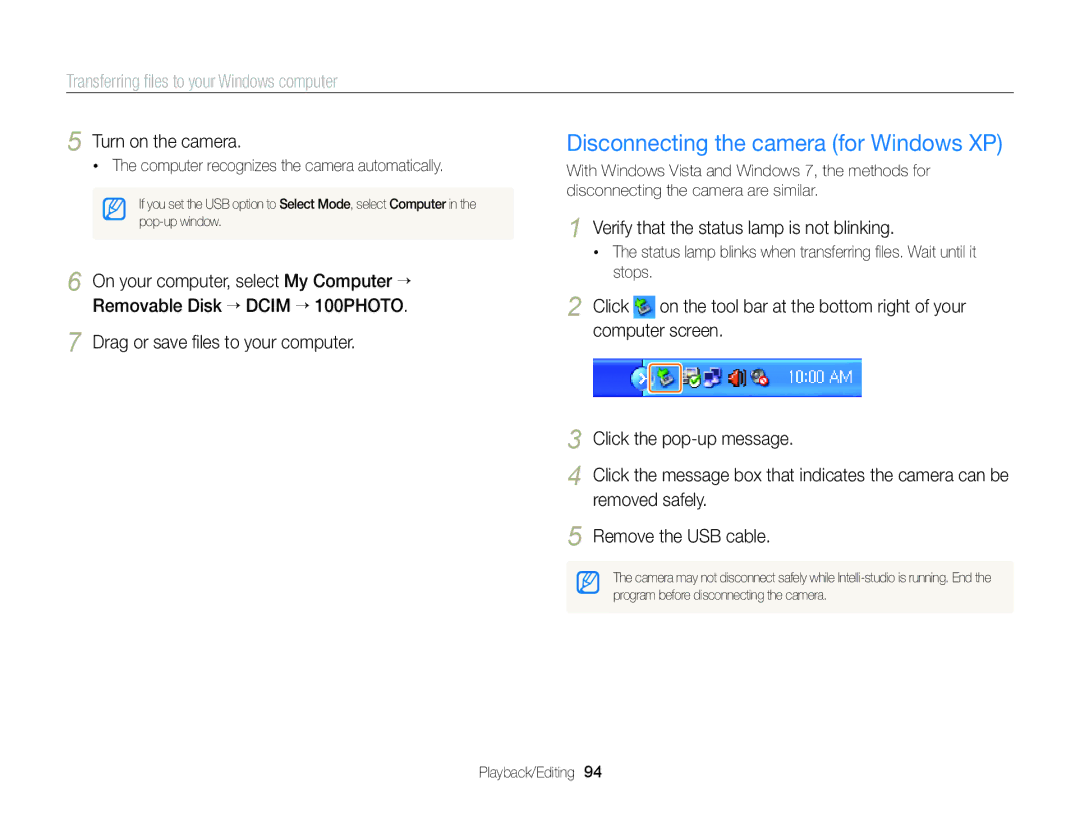 Transferring files to your Windows computer

5 Turn on the camera.
• The computer recognizes the camera automatically.

If you set the USB option to Select Mode, select Computer in the pop-up window.

6 On your computer, select My Computer → Removable Disk → DCIM → 100PHOTO.

7 Drag or save files to your computer.

Disconnecting the camera (for Windows XP)

With Windows Vista and Windows 7, the methods for disconnecting the camera are similar.

1 Verify that the status lamp is not blinking.
• The status lamp blinks when transferring files. Wait until it stops.

2 Click on the tool bar at the bottom right of your computer screen.

10:00 AM

3 Click the pop-up message.

4 Click the message box that indicates the camera can be removed safely.

5 Remove the USB cable.

The camera may not disconnect safely while Intelli-studio is running. End the program before disconnecting the camera.

Playback/Editing 94